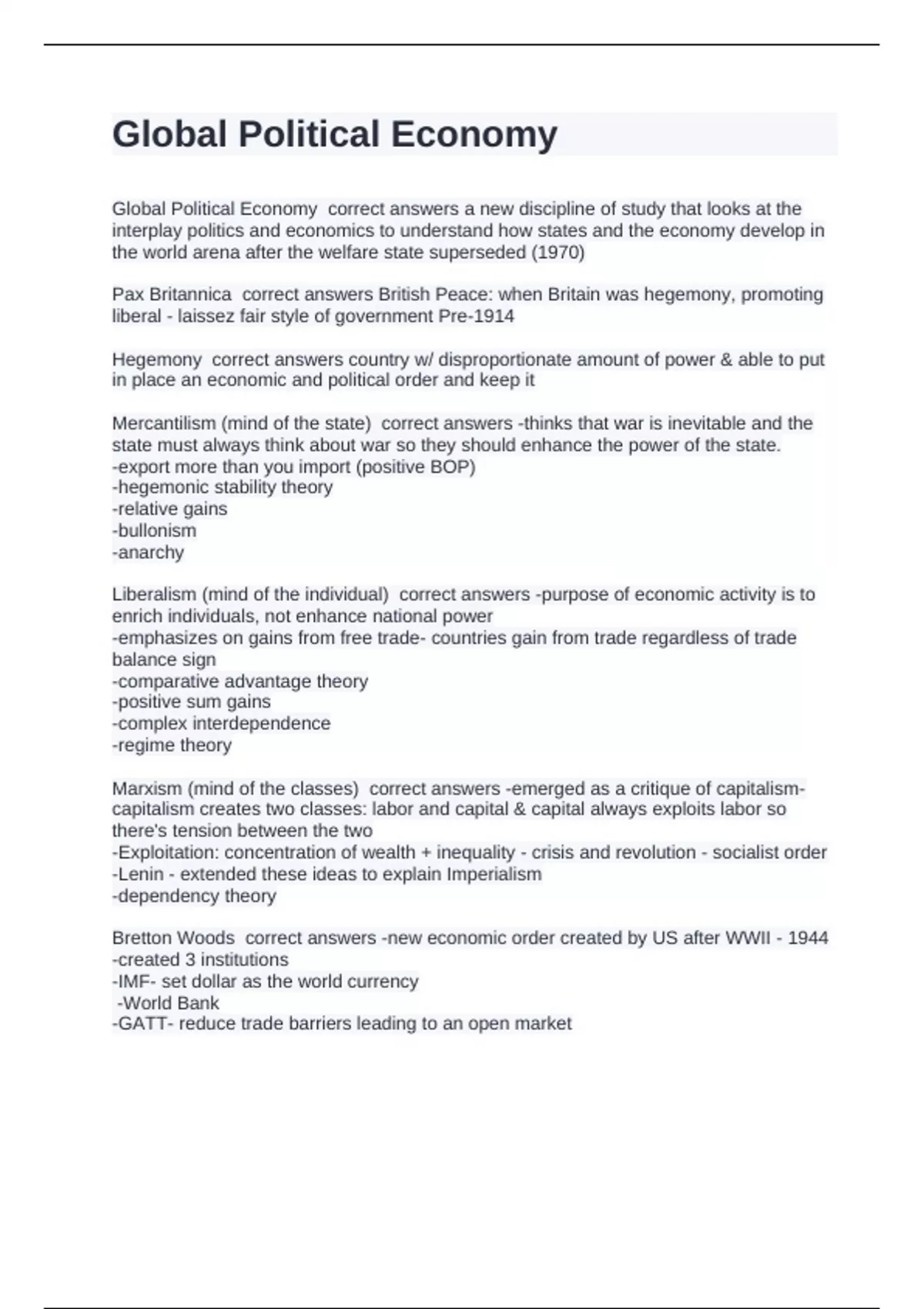 Global Political Economy

Global Political Economy correct answers a new discipline of study that looks at the interplay politics and economics to understand how states and the economy develop in the world arena after the welfare state superseded (1970)

Pax Britannica correct answers British Peace: when Britain was hegemony, promoting liberal - laissez fair style of government Pre-1914

Hegemony correct answers country w/ disproportionate amount of power & able to put in place an economic and political order and keep it

Mercantilism (mind of the state) correct answers -thinks that war is inevitable and the state must always think about war so they should enhance the power of the state.
-export more than you import (positive BOP)
-hegemonic stability theory
-relative gains
-bullonism
-anarchy

Liberalism (mind of the individual) correct answers -purpose of economic activity is to enrich individuals, not enhance national power
-emphasizes on gains from free trade- countries gain from trade regardless of trade balance sign
-comparative advantage theory
-positive sum gains
-complex interdependence
-regime theory

Marxism (mind of the classes) correct answers -emerged as a critique of capitalism- capitalism creates two classes: labor and capital & capital always exploits labor so there's tension between the two
-Exploitation: concentration of wealth + inequality - crisis and revolution - socialist order
-Lenin - extended these ideas to explain Imperialism
-dependency theory

Bretton Woods correct answers -new economic order created by US after WWII - 1944
-created 3 institutions
-IMF- set dollar as the world currency
-World Bank
-GATT- reduce trade barriers leading to an open market